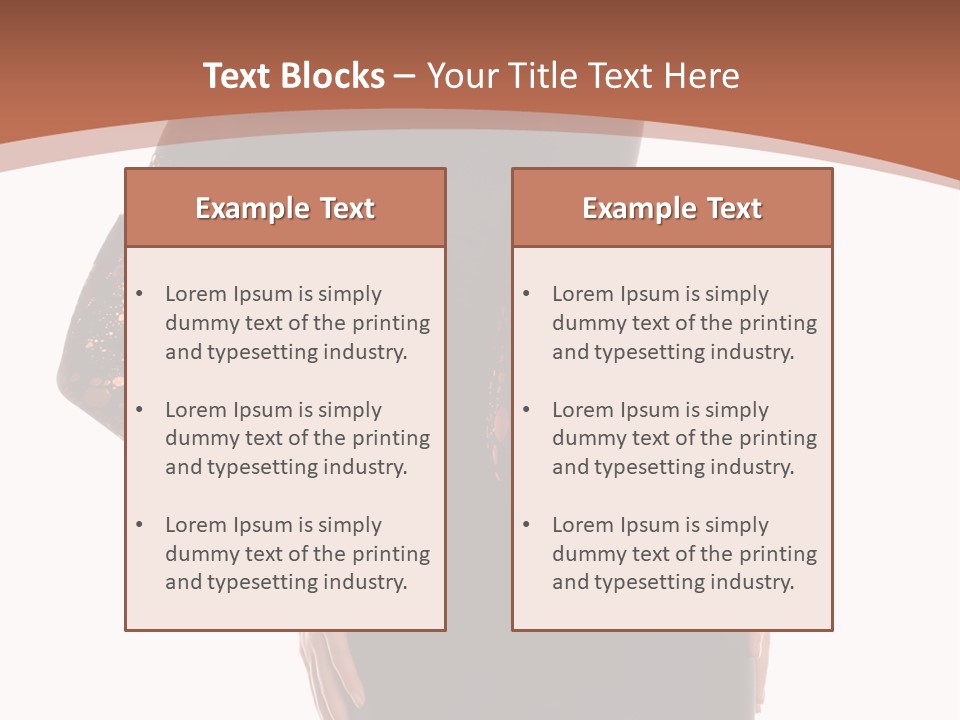 Text Blocks – Your Title Text Here

Example Text

• Lorem Ipsum is simply dummy text of the printing and typesetting industry.

• Lorem Ipsum is simply dummy text of the printing and typesetting industry.

• Lorem Ipsum is simply dummy text of the printing and typesetting industry.

Example Text

• Lorem Ipsum is simply dummy text of the printing and typesetting industry.

• Lorem Ipsum is simply dummy text of the printing and typesetting industry.

• Lorem Ipsum is simply dummy text of the printing and typesetting industry.